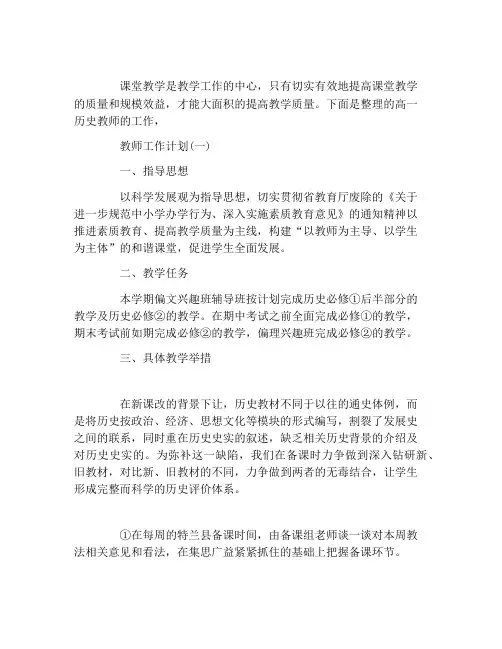 课堂教学是教学工作的中心，只有切实有效地提高课堂教学的质量和规模效益，才能大面积的提高教学质量。下面是整理的高一历史教师的工作，

教师工作计划(一)

一、指导思想

以科学发展观为指导思想，切实贯彻省教育厅废除的《关于进一步规范中小学办学行为、深入实施素质教育意见》的通知精神以推进素质教育、提高教学质量为主线，构建“以教师为主导、以学生为主体”的和谐课堂，促进学生全面发展。

二、教学任务

本学期偏文兴趣班辅导班按计划完成历史必修①后半部分的教学及历史必修②的教学。在期中考试之前全面完成必修①的教学，期末考试前如期完成必修②的教学，偏理兴趣班完成必修②的教学。

三、具体教学举措

在新课改的背景下让，历史教材不同于以往的通史体例，而是将历史按政治、经济、思想文化等模块的形式编写，割裂了发展史之间的联系，同时重在历史史实的叙述，缺乏相关历史背景的介绍及对历史史实的。为弥补这一缺陷，我们在备课时力争做到深入钻研新、旧教材，对比新、旧教材的不同，力争做到两者的无毒结合，让学生形成完整而科学的历史评价体系。

①在每周的特兰县备课时间，由备课组老师谈一谈对本周教法相关意见和看法，在集思广益紧紧抓住的基础上把握备课环节。